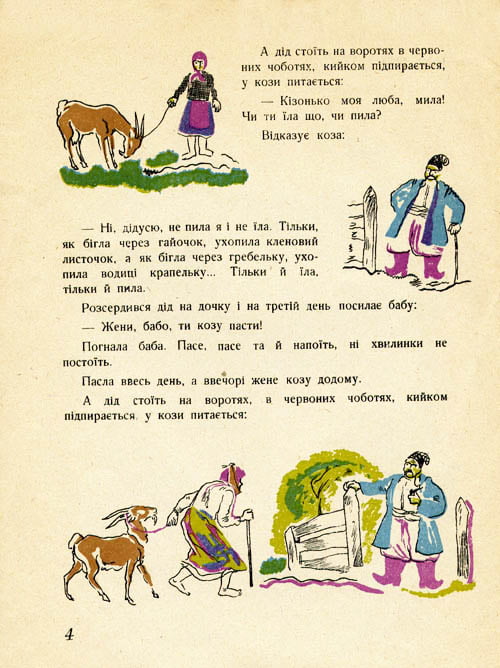 А дід стоїть на воротях в червоних чоботях, кийком підпирається, у кози питається:

— Кізонько моя люба, мила! Чи ти їла що, чи пила?

Відказує коза:

— Ні, дідусю, не пила я і не їла. Тільки, як бігла через гайочок, ухопила кленовий листочок, а як бігла через гребельку, ухопила водиці крапельку... Тільки й їла, тільки й пила.

Розсердився дід на дочку і на третій день посилає бабу:

— Жени, бабо, ти козу пасти!

Погнала баба. Пасе, пасе та й напоїть, ні хвилинки не постоїть.

Пасла ввесь день, а ввечорі жене козу додому.

А дід стоїть на воротях, в червоних чоботях, кийком підпирається, у кози питається:

4